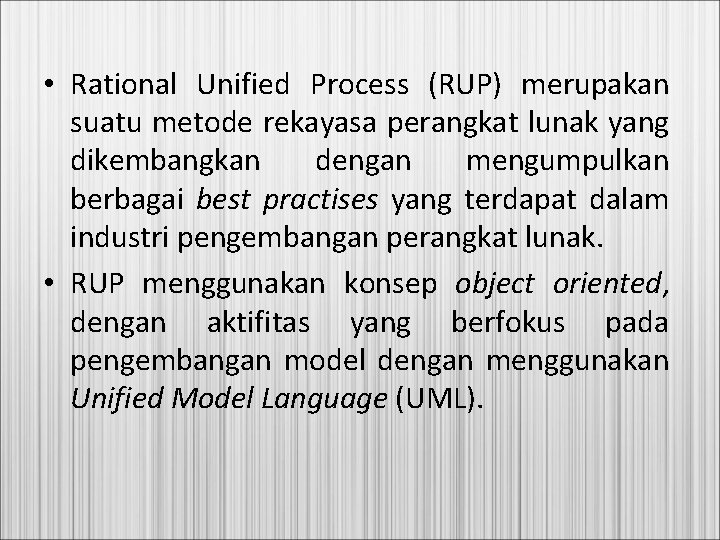 • Rational Unified Process (RUP) merupakan suatu metode rekayasa perangkat lunak yang dikembangkan dengan mengumpulkan berbagai best practises yang terdapat dalam industri pengembangan perangkat lunak.

• RUP menggunakan konsep object oriented, dengan aktifitas yang berfokus pada pengembangan model dengan menggunakan Unified Model Language (UML).